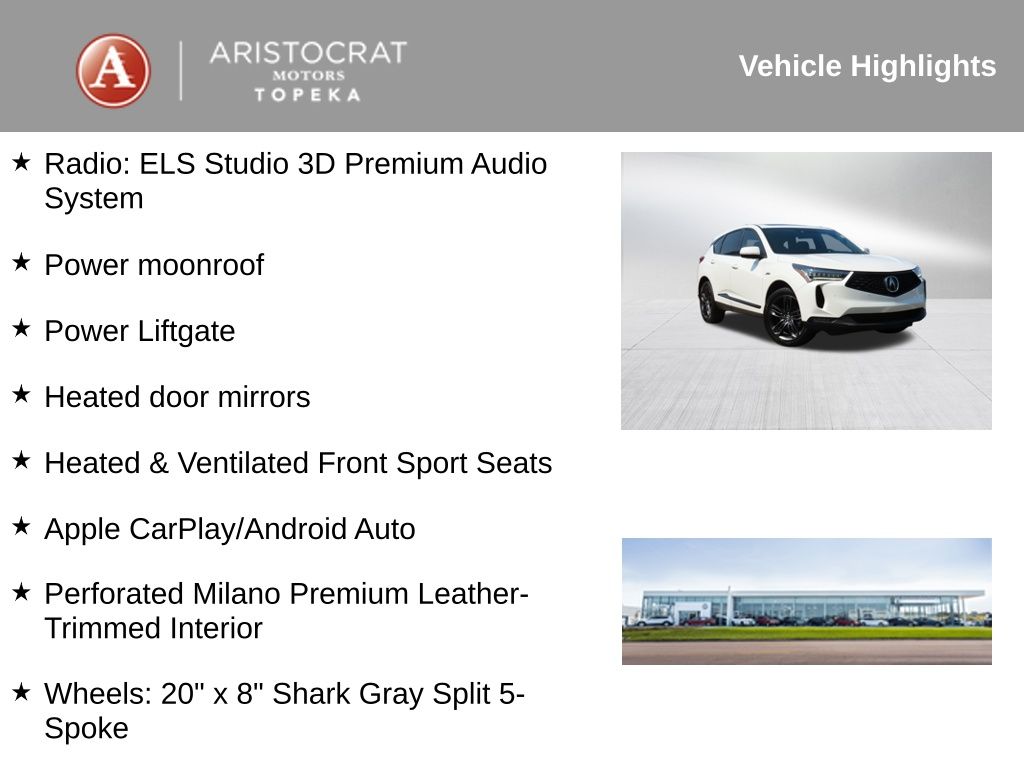 A
ARISTOCRAT
MOTORS
TOPEKA

Vehicle Highlights

★ Radio: ELS Studio 3D Premium Audio System

★ Power moonroof

★ Power Liftgate

★ Heated door mirrors

★ Heated & Ventilated Front Sport Seats

★ Apple CarPlay/Android Auto

★ Perforated Milano Premium Leather-Trimmed Interior

★ Wheels: 20" x 8" Shark Gray Split 5-Spoke